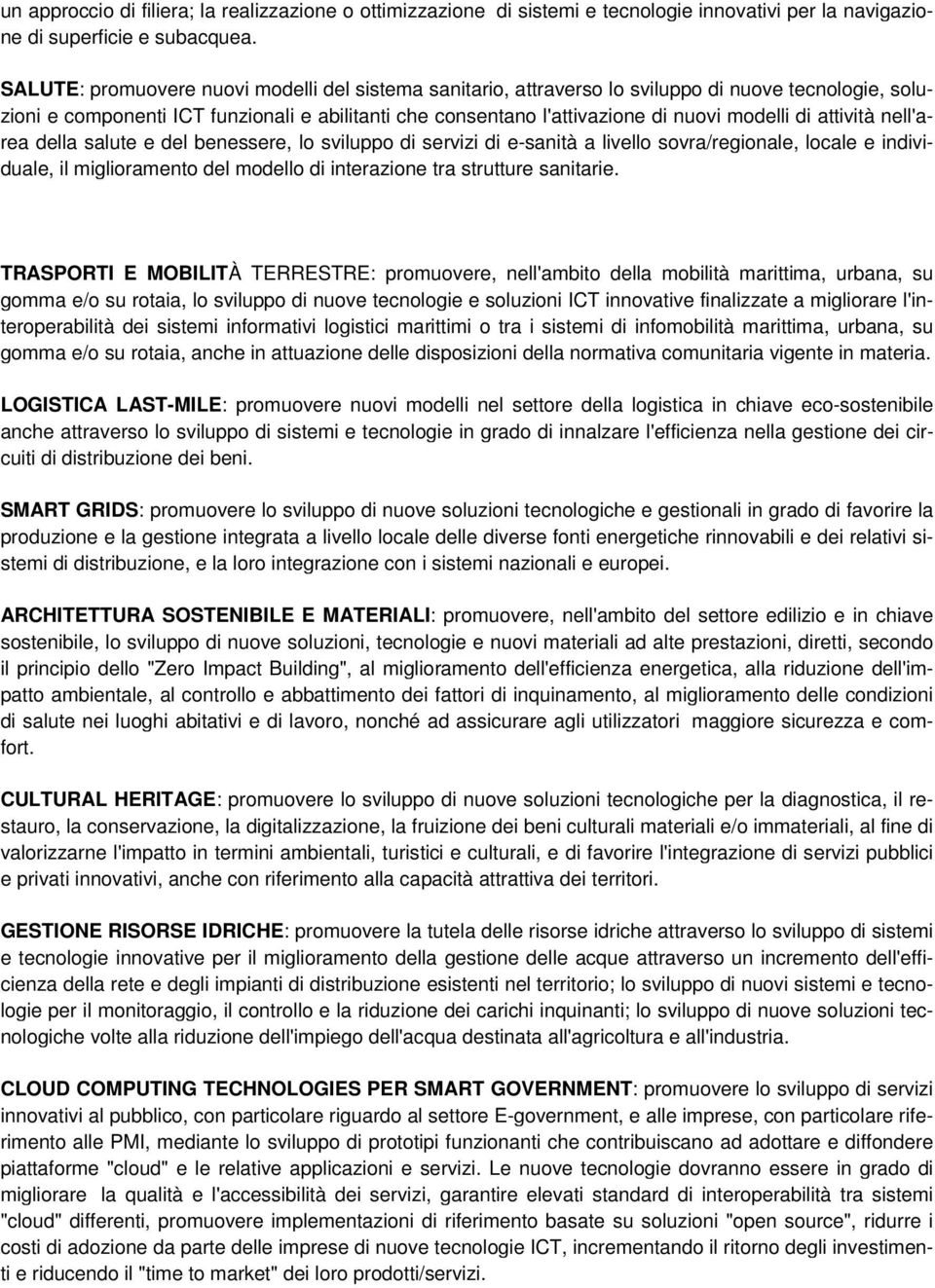 un approccio di filiera; la realizzazione o ottimizzazione di sistemi e tecnologie innovativi per la navigazione di superficie e subacquea.

SALUTE: promuovere nuovi modelli del sistema sanitario, attraverso lo sviluppo di nuove tecnologie, soluzioni e componenti ICT funzionali e abilitanti che consentano l'attivazione di nuovi modelli di attività nell'area della salute e del benessere, lo sviluppo di servizi di e-sanità a livello sovra/regionale, locale e individuale, il miglioramento del modello di interazione tra strutture sanitarie.

TRASPORTI E MOBILITÀ TERRESTRE: promuovere, nell'ambito della mobilità marittima, urbana, su gomma e/o su rotaia, lo sviluppo di nuove tecnologie e soluzioni ICT innovative finalizzate a migliorare l'interoperabilità dei sistemi informativi logistici marittimi o tra i sistemi di infomobilità marittima, urbana, su gomma e/o su rotaia, anche in attuazione delle disposizioni della normativa comunitaria vigente in materia.

LOGISTICA LAST-MILE: promuovere nuovi modelli nel settore della logistica in chiave eco-sostenibile anche attraverso lo sviluppo di sistemi e tecnologie in grado di innalzare l'efficienza nella gestione dei circuiti di distribuzione dei beni.

SMART GRIDS: promuovere lo sviluppo di nuove soluzioni tecnologiche e gestionali in grado di favorire la produzione e la gestione integrata a livello locale delle diverse fonti energetiche rinnovabili e dei relativi sistemi di distribuzione, e la loro integrazione con i sistemi nazionali e europei.

ARCHITETTURA SOSTENIBILE E MATERIALI: promuovere, nell'ambito del settore edilizio e in chiave sostenibile, lo sviluppo di nuove soluzioni, tecnologie e nuovi materiali ad alte prestazioni, diretti, secondo il principio dello "Zero Impact Building", al miglioramento dell'efficienza energetica, alla riduzione dell'impatto ambientale, al controllo e abbattimento dei fattori di inquinamento, al miglioramento delle condizioni di salute nei luoghi abitativi e di lavoro, nonché ad assicurare agli utilizzatori maggiore sicurezza e comfort.

CULTURAL HERITAGE: promuovere lo sviluppo di nuove soluzioni tecnologiche per la diagnostica, il restauro, la conservazione, la digitalizzazione, la fruizione dei beni culturali materiali e/o immateriali, al fine di valorizzarne l'impatto in termini ambientali, turistici e culturali, e di favorire l'integrazione di servizi pubblici e privati innovativi, anche con riferimento alla capacità attrattiva dei territori.

GESTIONE RISORSE IDRICHE: promuovere la tutela delle risorse idriche attraverso lo sviluppo di sistemi e tecnologie innovative per il miglioramento della gestione delle acque attraverso un incremento dell'efficienza della rete e degli impianti di distribuzione esistenti nel territorio; lo sviluppo di nuovi sistemi e tecnologie per il monitoraggio, il controllo e la riduzione dei carichi inquinanti; lo sviluppo di nuove soluzioni tecnologiche volte alla riduzione dell'impiego dell'acqua destinata all'agricoltura e all'industria.

CLOUD COMPUTING TECHNOLOGIES PER SMART GOVERNMENT: promuovere lo sviluppo di servizi innovativi al pubblico, con particolare riguardo al settore E-government, e alle imprese, con particolare riferimento alle PMI, mediante lo sviluppo di prototipi funzionanti che contribuiscano ad adottare e diffondere piattaforme "cloud" e le relative applicazioni e servizi. Le nuove tecnologie dovranno essere in grado di migliorare la qualità e l'accessibilità dei servizi, garantire elevati standard di interoperabilità tra sistemi "cloud" differenti, promuovere implementazioni di riferimento basate su soluzioni "open source", ridurre i costi di adozione da parte delle imprese di nuove tecnologie ICT, incrementando il ritorno degli investimenti e riducendo il "time to market" dei loro prodotti/servizi.